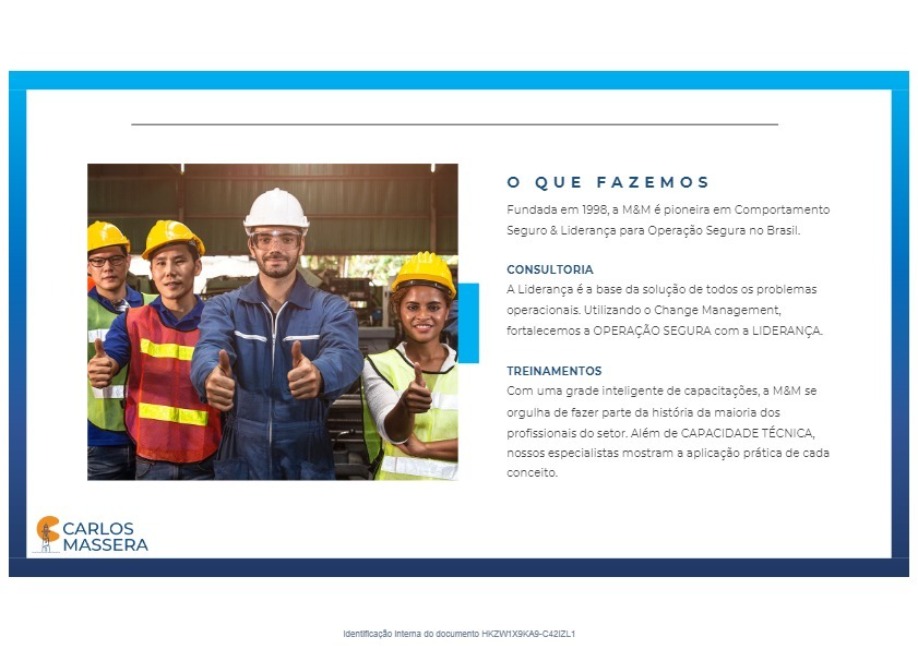 O QUE FAZEMOS

Fundada em 1998, a M&M é pioneira em Comportamento Seguro & Liderança para Operação Segura no Brasil.

CONSULTORIA

A Liderança é a base da solução de todos os problemas operacionais. Utilizando o Change Management, fortalecemos a OPERAÇÃO SEGURA com a LIDERANÇA.

TREINAMENTOS

Com uma grade inteligente de capacitações, a M&M se orgulha de fazer parte da história da maioria dos profissionais do setor. Além de CAPACIDADE TÉCNICA, nossos especialistas mostram a aplicação prática de cada conceito.

CARLOS MASSERA

Identificação interna do documento HKZW1X9KA9-C42IZL1